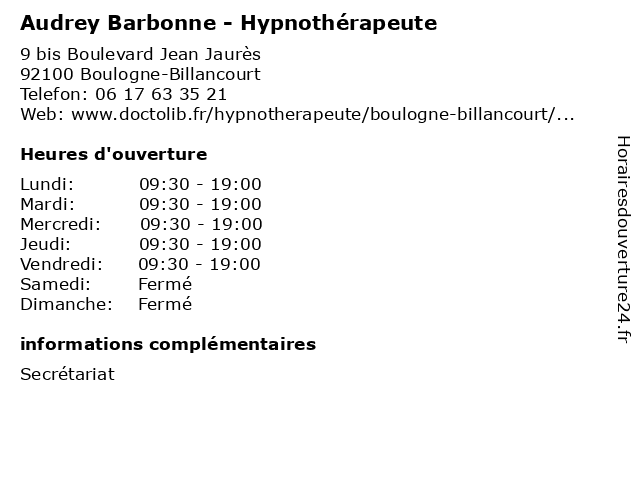 Audrey Barbonne - Hypnothérapeute

9 bis Boulevard Jean Jaurès
92100 Boulogne-Billancourt
Telefon: 06 17 63 35 21
Web: www.doctolib.fr/hypnotherapeute/boulogne-billancourt/...

Heures d'ouverture

| | |
|---|---|
| Lundi: | 09:30 - 19:00 |
| Mardi: | 09:30 - 19:00 |
| Mercredi: | 09:30 - 19:00 |
| Jeudi: | 09:30 - 19:00 |
| Vendredi: | 09:30 - 19:00 |
| Samedi: | Fermé |
| Dimanche: | Fermé |

informations complémentaires

Secrétariat

Horairesdouverture24.fr